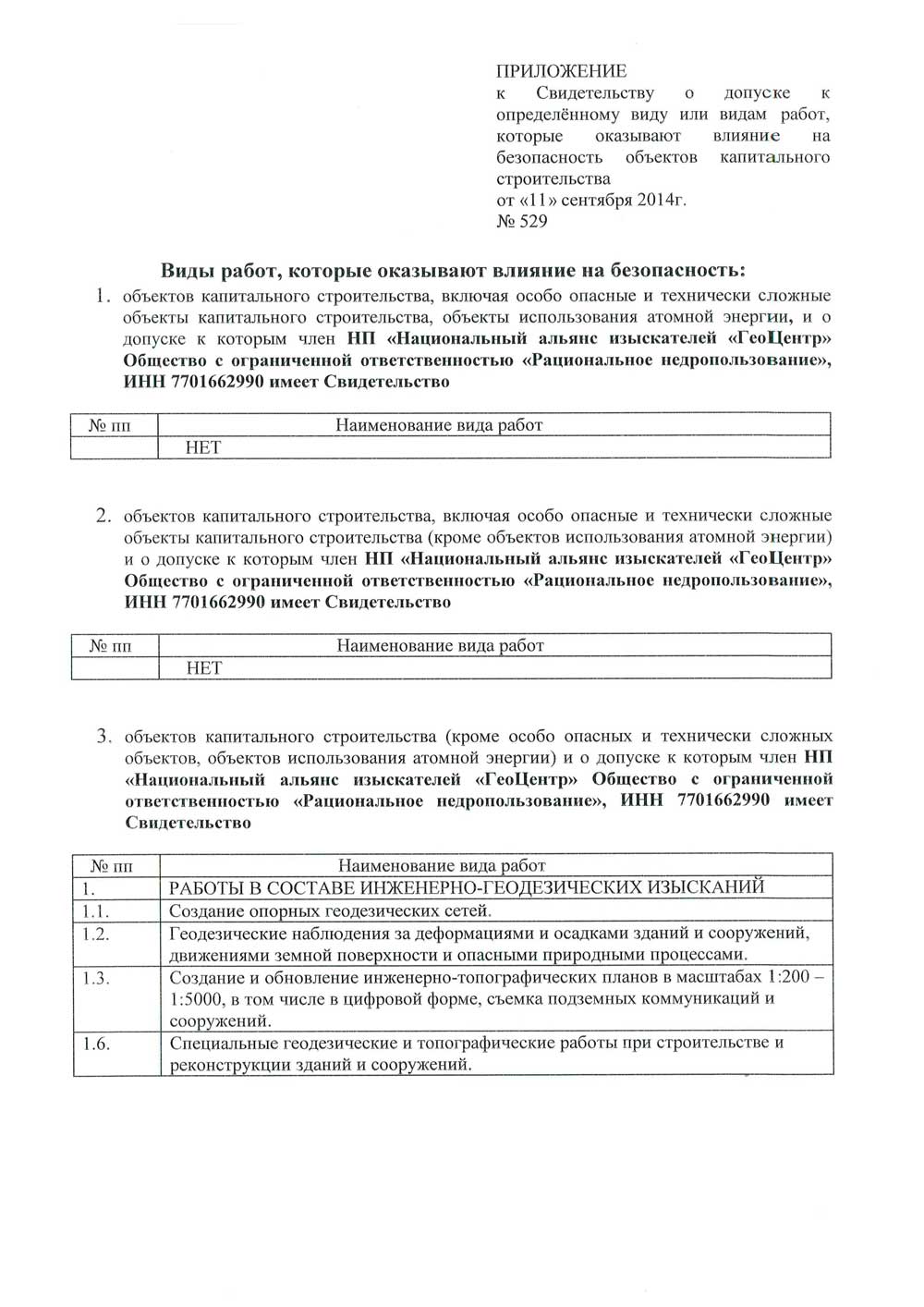 ПРИЛОЖЕНИЕ
к Свидетельству о допуске к определённому виду или видам работ, которые оказывают влияние на безопасность объектов капитального строительства
от «11» сентября 2014г.
№ 529

Виды работ, которые оказывают влияние на безопасность:

1. объектов капитального строительства, включая особо опасные и технически сложные объекты капитального строительства, объекты использования атомной энергии, и о допуске к которым член НП «Национальный альянс изыскателей «ГеоЦентр» Общество с ограниченной ответственностью «Рациональное недропользование», ИНН 7701662990 имеет Свидетельство

| № пп | Наименование вида работ |
|---|---|
| | НЕТ |

2. объектов капитального строительства, включая особо опасные и технически сложные объекты капитального строительства (кроме объектов использования атомной энергии) и о допуске к которым член НП «Национальный альянс изыскателей «ГеоЦентр» Общество с ограниченной ответственностью «Рациональное недропользование», ИНН 7701662990 имеет Свидетельство

| № пп | Наименование вида работ |
|---|---|
| | НЕТ |

3. объектов капитального строительства (кроме особо опасных и технически сложных объектов, объектов использования атомной энергии) и о допуске к которым член НП «Национальный альянс изыскателей «ГеоЦентр» Общество с ограниченной ответственностью «Рациональное недропользование», ИНН 7701662990 имеет Свидетельство

| № пп | Наименование вида работ |
|---|---|
| 1. | РАБОТЫ В СОСТАВЕ ИНЖЕНЕРНО-ГЕОДЕЗИЧЕСКИХ ИЗЫСКАНИЙ |
| 1.1. | Создание опорных геодезических сетей. |
| 1.2. | Геодезические наблюдения за деформациями и осадками зданий и сооружений, движениями земной поверхности и опасными природными процессами. |
| 1.3. | Создание и обновление инженерно-топографических планов в масштабах 1:200 – 1:5000, в том числе в цифровой форме, съемка подземных коммуникаций и сооружений. |
| 1.6. | Специальные геодезические и топографические работы при строительстве и реконструкции зданий и сооружений. |